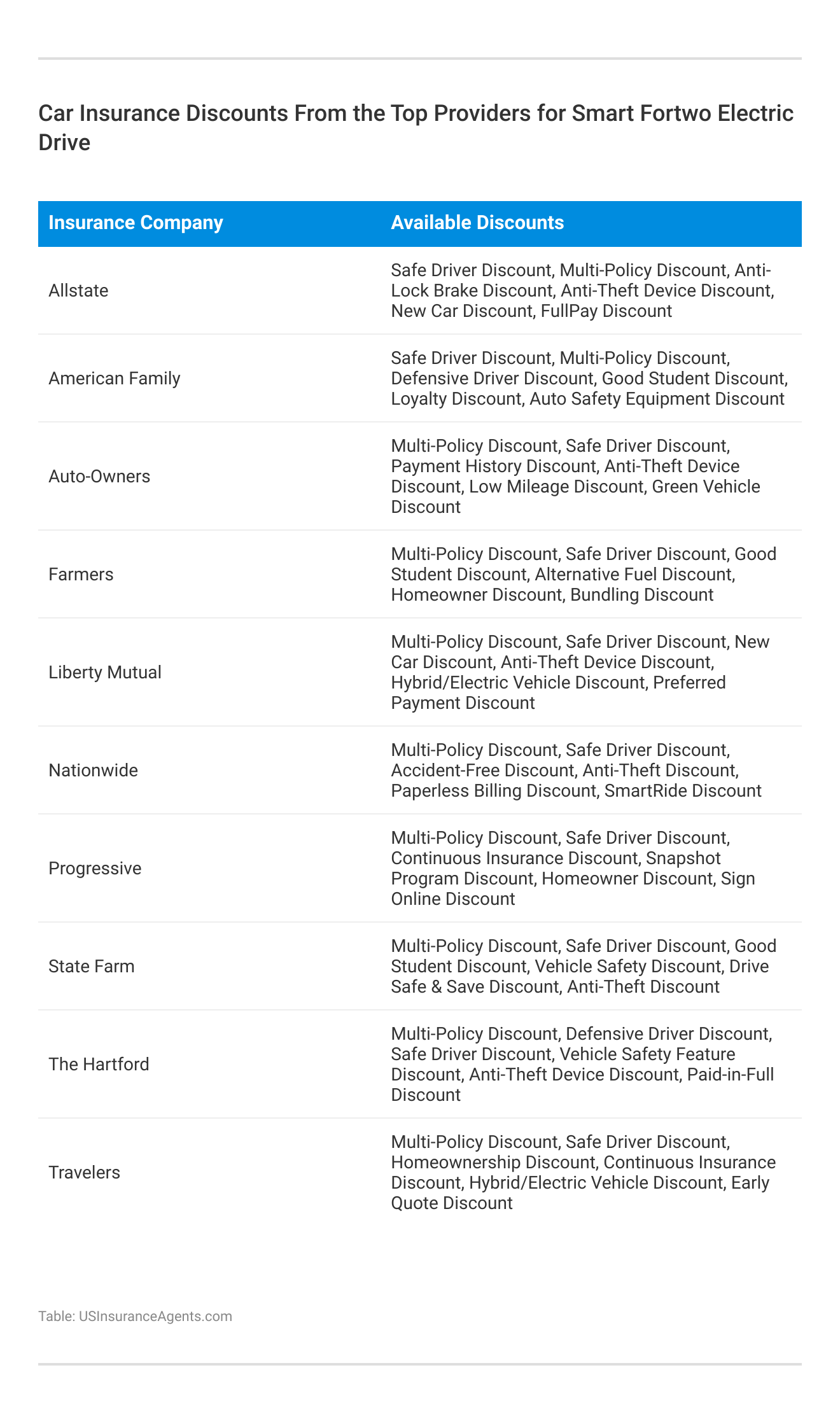 Car Insurance Discounts From the Top Providers for Smart Fortwo Electric Drive

| Insurance Company | Available Discounts |
|---|---|
| Allstate | Safe Driver Discount, Multi-Policy Discount, Anti-Lock Brake Discount, Anti-Theft Device Discount, New Car Discount, FullPay Discount |
| American Family | Safe Driver Discount, Multi-Policy Discount, Defensive Driver Discount, Good Student Discount, Loyalty Discount, Auto Safety Equipment Discount |
| Auto-Owners | Multi-Policy Discount, Safe Driver Discount, Payment History Discount, Anti-Theft Device Discount, Low Mileage Discount, Green Vehicle Discount |
| Farmers | Multi-Policy Discount, Safe Driver Discount, Good Student Discount, Alternative Fuel Discount, Homeowner Discount, Bundling Discount |
| Liberty Mutual | Multi-Policy Discount, Safe Driver Discount, New Car Discount, Anti-Theft Device Discount, Hybrid/Electric Vehicle Discount, Preferred Payment Discount |
| Nationwide | Multi-Policy Discount, Safe Driver Discount, Accident-Free Discount, Anti-Theft Discount, Paperless Billing Discount, SmartRide Discount |
| Progressive | Multi-Policy Discount, Safe Driver Discount, Continuous Insurance Discount, Snapshot Program Discount, Homeowner Discount, Sign Online Discount |
| State Farm | Multi-Policy Discount, Safe Driver Discount, Good Student Discount, Vehicle Safety Discount, Drive Safe & Save Discount, Anti-Theft Discount |
| The Hartford | Multi-Policy Discount, Defensive Driver Discount, Safe Driver Discount, Vehicle Safety Feature Discount, Anti-Theft Device Discount, Paid-in-Full Discount |
| Travelers | Multi-Policy Discount, Safe Driver Discount, Homeownership Discount, Continuous Insurance Discount, Hybrid/Electric Vehicle Discount, Early Quote Discount |

Table: USInsuranceAgents.com